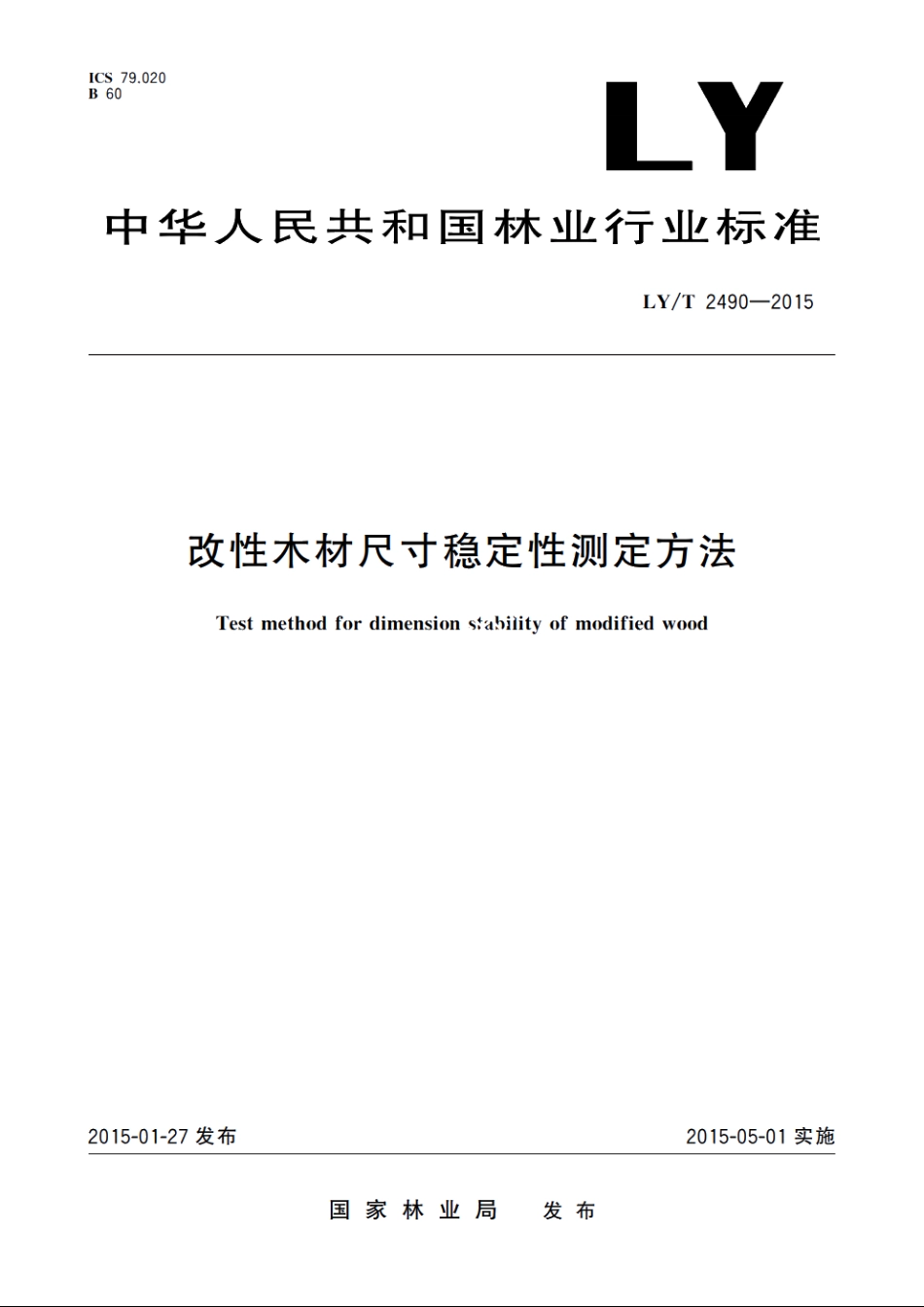 ICS 79.020
B 60

LY

中华人民共和国林业行业标准

LY/T 2490—2015

改性木材尺寸稳定性测定方法

Test method for dimension stability of modified wood

2015-01-27 发布

2015-05-01 实施

国家林业局 发布